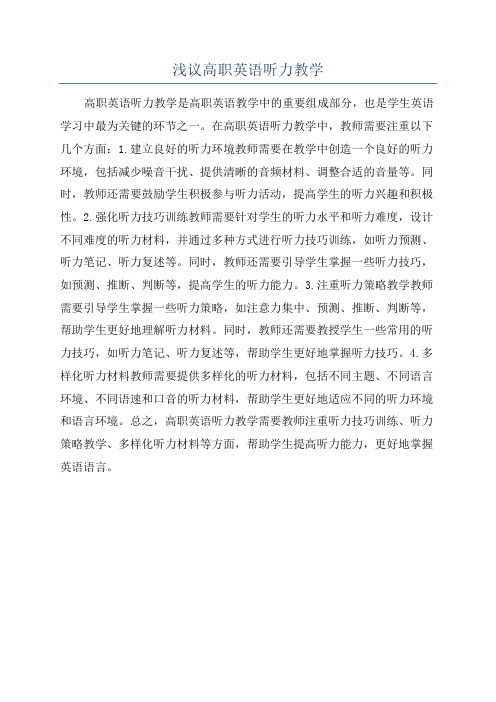 浅议高职英语听力教学

高职英语听力教学是高职英语教学中的重要组成部分，也是学生英语学习中最为关键的环节之一。在高职英语听力教学中，教师需要注重以下几个方面：1.建立良好的听力环境教师需要在教学中创造一个良好的听力环境，包括减少噪音干扰、提供清晰的音频材料、调整合适的音量等。同时，教师还需要鼓励学生积极参与听力活动，提高学生的听力兴趣和积极性。2.强化听力技巧训练教师需要针对学生的听力水平和听力难度，设计不同难度的听力材料，并通过多种方式进行听力技巧训练，如听力预测、听力笔记、听力复述等。同时，教师还需要引导学生掌握一些听力技巧，如预测、推断、判断等，提高学生的听力能力。3.注重听力策略教学教师需要引导学生掌握一些听力策略，如注意力集中、预测、推断、判断等，帮助学生更好地理解听力材料。同时，教师还需要教授学生一些常用的听力技巧，如听力笔记、听力复述等，帮助学生更好地掌握听力技巧。4.多样化听力材料教师需要提供多样化的听力材料，包括不同主题、不同语言环境、不同语速和口音的听力材料，帮助学生更好地适应不同的听力环境和语言环境。总之，高职英语听力教学需要教师注重听力技巧训练、听力策略教学、多样化听力材料等方面，帮助学生提高听力能力，更好地掌握英语语言。